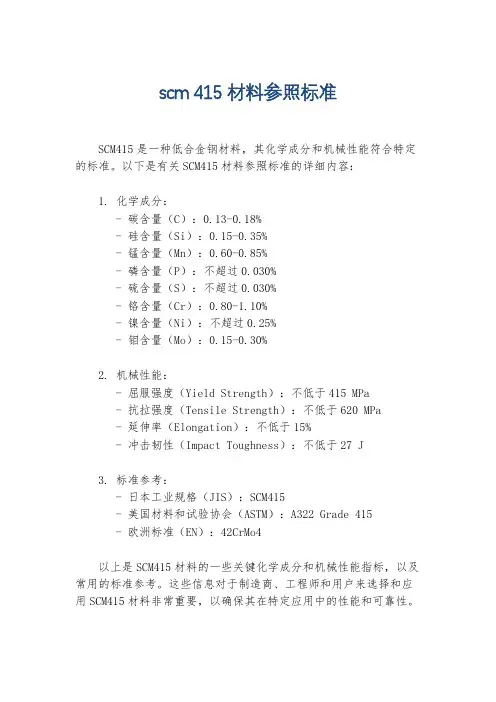 scm 415 材料参照标准

SCM415 是一种低合金钢材料，其化学成分和机械性能符合特定的标准。以下是有关 SCM415 材料参照标准的详细内容：

1. 化学成分：
- 碳含量（C）：0.13-0.18%
- 硅含量（Si）：0.15-0.35%
- 锰含量（Mn）：0.60-0.85%
- 磷含量（P）：不超过 0.030%
- 硫含量（S）：不超过 0.030%
- 铬含量（Cr）：0.80-1.10%
- 镍含量（Ni）：不超过 0.25%
- 钼含量（Mo）：0.15-0.30%

2. 机械性能：
- 屈服强度（Yield Strength）：不低于 415 MPa
- 抗拉强度（Tensile Strength）：不低于 620 MPa
- 延伸率（Elongation）：不低于 15%
- 冲击韧性（Impact Toughness）：不低于 27 J

3. 标准参考：
- 日本工业规格（JIS）：SCM415
- 美国材料和试验协会（ASTM）：A322 Grade 415
- 欧洲标准（EN）：42CrMo4

以上是 SCM415 材料的一些关键化学成分和机械性能指标，以及常用的标准参考。这些信息对于制造商、工程师和用户来选择和应用 SCM415 材料非常重要，以确保其在特定应用中的性能和可靠性。